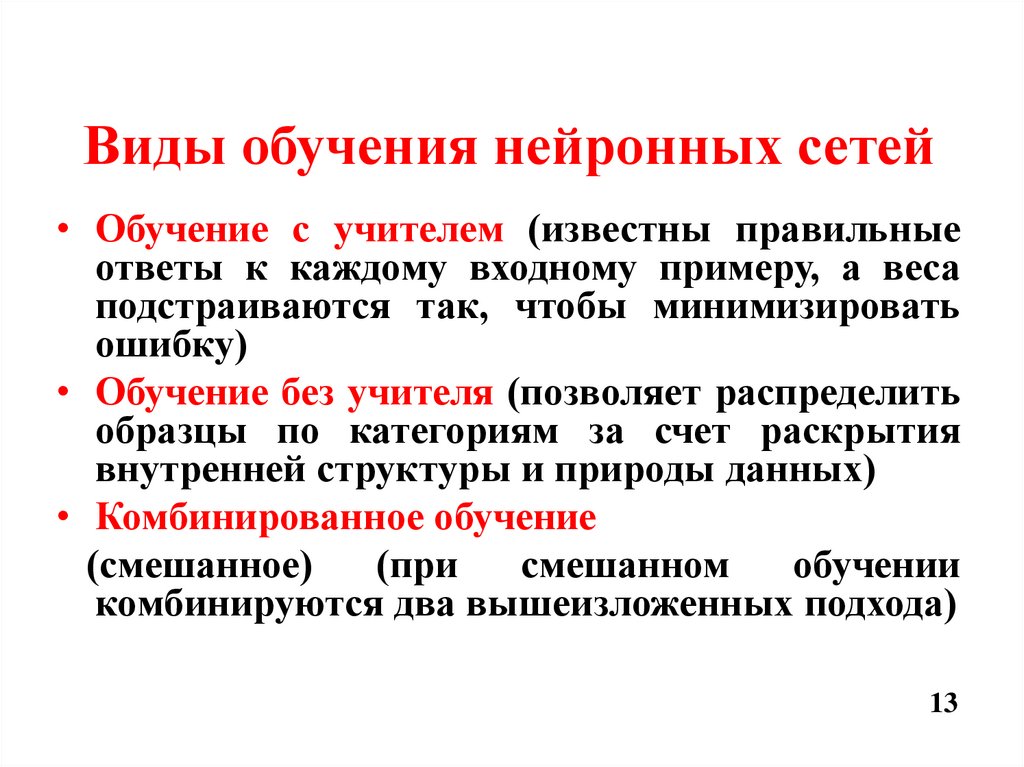 Виды обучения нейронных сетей

• Обучение с учителем (известны правильные ответы к каждому входному примеру, а веса подстраиваются так, чтобы минимизировать ошибку)

• Обучение без учителя (позволяет распределить образцы по категориям за счет раскрытия внутренней структуры и природы данных)

• Комбинированное обучение

(смешанное) (при смешанном обучении комбинируются два вышеизложенных подхода)

13